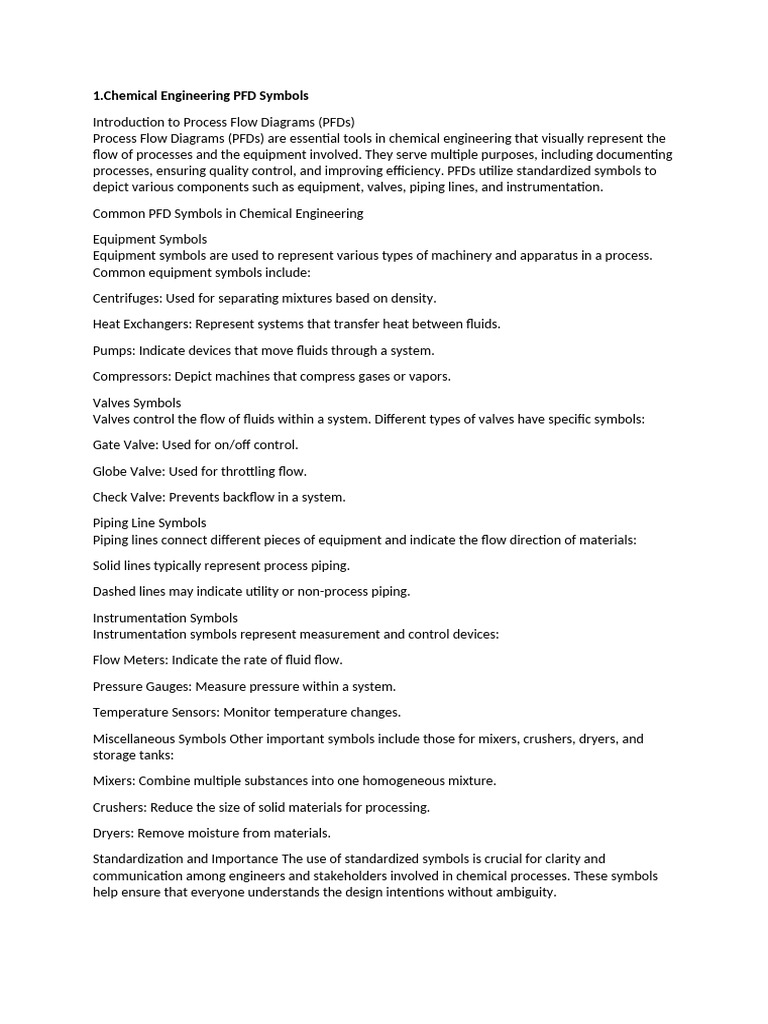 1.Chemical Engineering PFD Symbols

Introduction to Process Flow Diagrams (PFDs)
Process Flow Diagrams (PFDs) are essential tools in chemical engineering that visually represent the flow of processes and the equipment involved. They serve multiple purposes, including documenting processes, ensuring quality control, and improving efficiency. PFDs utilize standardized symbols to depict various components such as equipment, valves, piping lines, and instrumentation.

Common PFD Symbols in Chemical Engineering

Equipment Symbols
Equipment symbols are used to represent various types of machinery and apparatus in a process. Common equipment symbols include:

Centrifuges: Used for separating mixtures based on density.

Heat Exchangers: Represent systems that transfer heat between fluids.

Pumps: Indicate devices that move fluids through a system.

Compressors: Depict machines that compress gases or vapors.

Valves Symbols
Valves control the flow of fluids within a system. Different types of valves have specific symbols:

Gate Valve: Used for on/off control.

Globe Valve: Used for throttling flow.

Check Valve: Prevents backflow in a system.

Piping Line Symbols
Piping lines connect different pieces of equipment and indicate the flow direction of materials:

Solid lines typically represent process piping.

Dashed lines may indicate utility or non-process piping.

Instrumentation Symbols
Instrumentation symbols represent measurement and control devices:

Flow Meters: Indicate the rate of fluid flow.

Pressure Gauges: Measure pressure within a system.

Temperature Sensors: Monitor temperature changes.

Miscellaneous Symbols Other important symbols include those for mixers, crushers, dryers, and storage tanks:

Mixers: Combine multiple substances into one homogeneous mixture.

Crushers: Reduce the size of solid materials for processing.

Dryers: Remove moisture from materials.

Standardization and Importance The use of standardized symbols is crucial for clarity and communication among engineers and stakeholders involved in chemical processes. These symbols help ensure that everyone understands the design intentions without ambiguity.